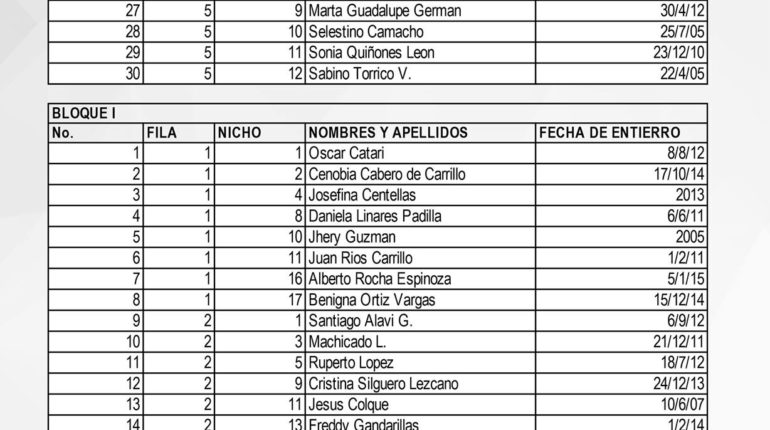 | 27 | 5 | 9 | Marta Guadalupe German | 30/4/12 |
|---|---|---|---|---|
| 28 | 5 | 10 | Selestino Camacho | 25/7/05 |
| 29 | 5 | 11 | Sonia Quiñones Leon | 23/12/10 |
| 30 | 5 | 12 | Sabino Torrico V. | 22/4/05 |

BLOQUE I

| No. | FILA | NICHO | NOMBRES Y APELLIDOS | FECHA DE ENTIERRO |
|---|---|---|---|---|
| 1 | 1 | 1 | Oscar Catari | 8/8/12 |
| 2 | 1 | 2 | Cenobia Cabero de Carrillo | 17/10/14 |
| 3 | 1 | 4 | Josefina Centellas | 2013 |
| 4 | 1 | 8 | Daniela Linares Padilla | 6/6/11 |
| 5 | 1 | 10 | Jhery Guzman | 2005 |
| 6 | 1 | 11 | Juan Rios Carrillo | 1/2/11 |
| 7 | 1 | 16 | Alberto Rocha Espinoza | 5/1/15 |
| 8 | 1 | 17 | Benigna Ortiz Vargas | 15/12/14 |
| 9 | 2 | 1 | Santiago Alavi G. | 6/9/12 |
| 10 | 2 | 3 | Machicado L. | 21/12/11 |
| 11 | 2 | 5 | Ruperto Lopez | 18/7/12 |
| 12 | 2 | 9 | Cristina Silguero Lezcano | 24/12/13 |
| 13 | 2 | 11 | Jesus Colque | 10/6/07 |
| 14 | 2 | 13 | Freddy Gandarillas | 1/2/14 |